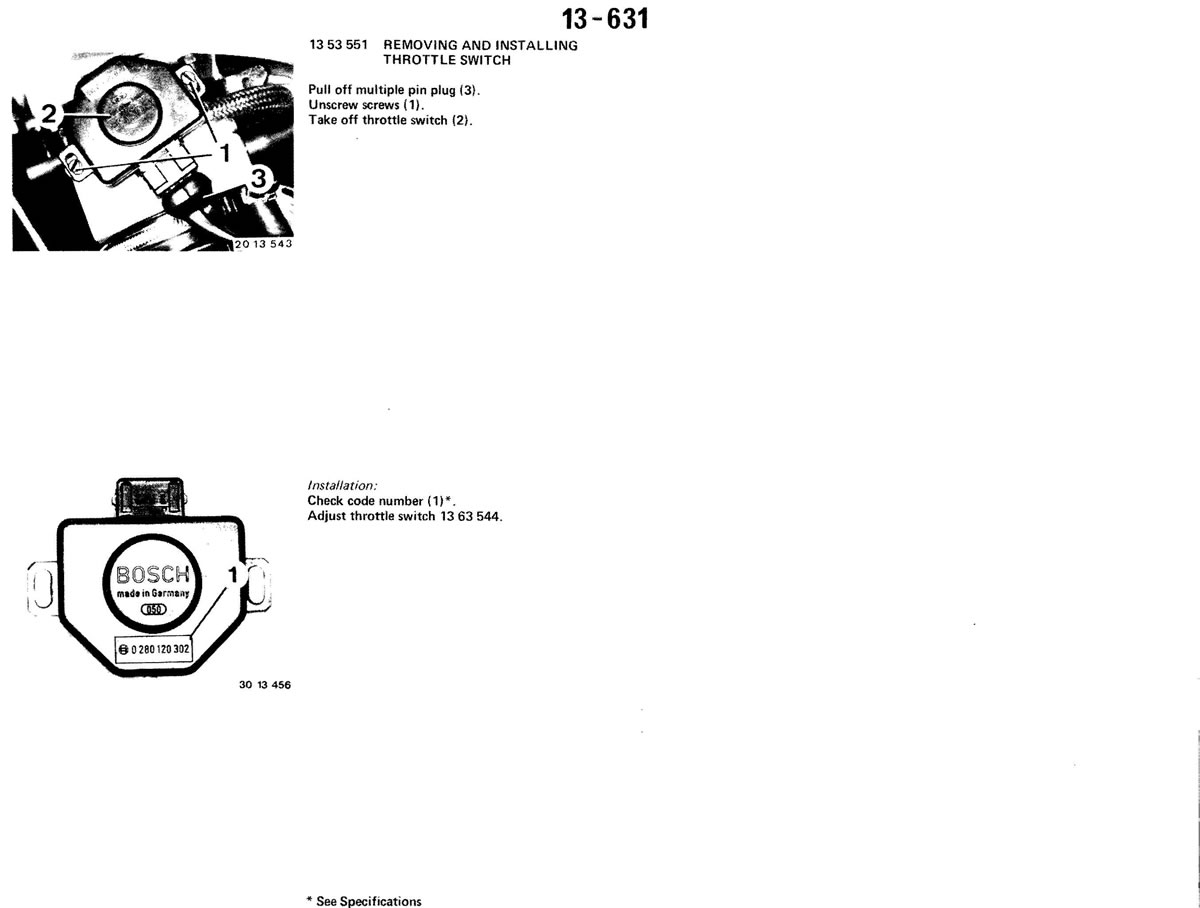 13-631

2
1
3
20 13 543

13 53 551 REMOVING AND INSTALLING THROTTLE SWITCH

Pull off multiple pin plug (3).
Unscrew screws (1).
Take off throttle switch (2).

BOSCH
made in Germany
050
0 280 120 302
1
30 13 456

Installation:
Check code number (1)*.
Adjust throttle switch 13 63 544.

* See Specifications